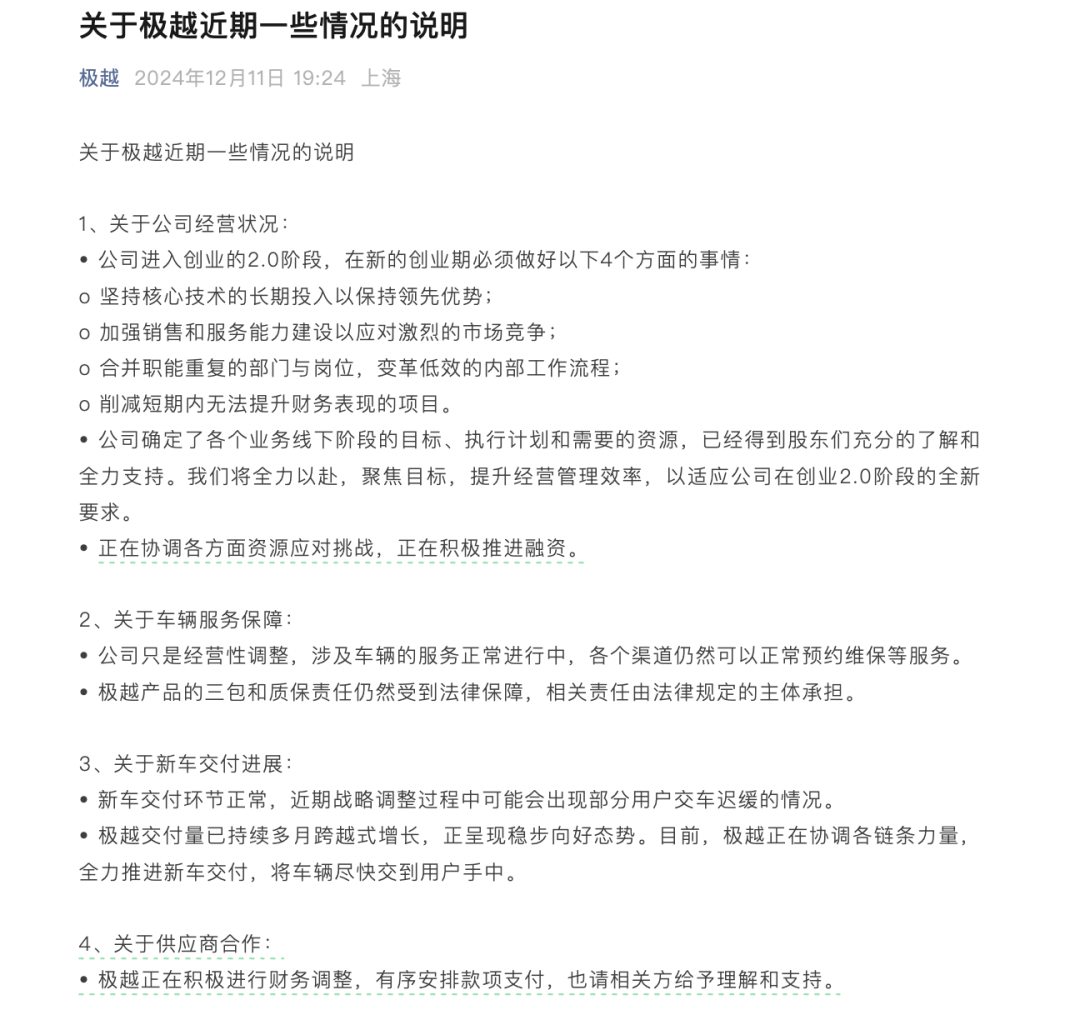 关于极越近期一些情况的说明

极越 2024年12月11日 19:24 上海

关于极越近期一些情况的说明

1、关于公司经营状况：
• 公司进入创业的2.0阶段，在新的创业期必须做好以下4个方面的事情：
o 坚持核心技术的长期投入以保持领先优势；
o 加强销售和服务能力建设以应对激烈的市场竞争；
o 合并职能重复的部门与岗位，变革低效的内部工作流程；
o 削减短期内无法提升财务表现的项目。
• 公司确定了各个业务线下阶段的目标、执行计划和需要的资源，已经得到股东们充分的了解和全力支持。我们将全力以赴，聚焦目标，提升经营管理效率，以适应公司在创业2.0阶段的全新要求。
• 正在协调各方面资源应对挑战，正在积极推进融资。

2、关于车辆服务保障：
• 公司只是经营性调整，涉及车辆的服务正常进行中，各个渠道仍然可以正常预约维保等服务。
• 极越产品的三包和质保责任仍然受到法律保障，相关责任由法律规定的主体承担。

3、关于新车交付进展：
• 新车交付环节正常，近期战略调整过程中可能会出现部分用户交车迟缓的情况。
• 极越交付量已持续多月跨越式增长，正呈现稳步向好态势。目前，极越正在协调各链条力量，全力推进新车交付，将车辆尽快交到用户手中。

4、关于供应商合作：
• 极越正在积极进行财务调整，有序安排款项支付，也请相关方给予理解和支持。